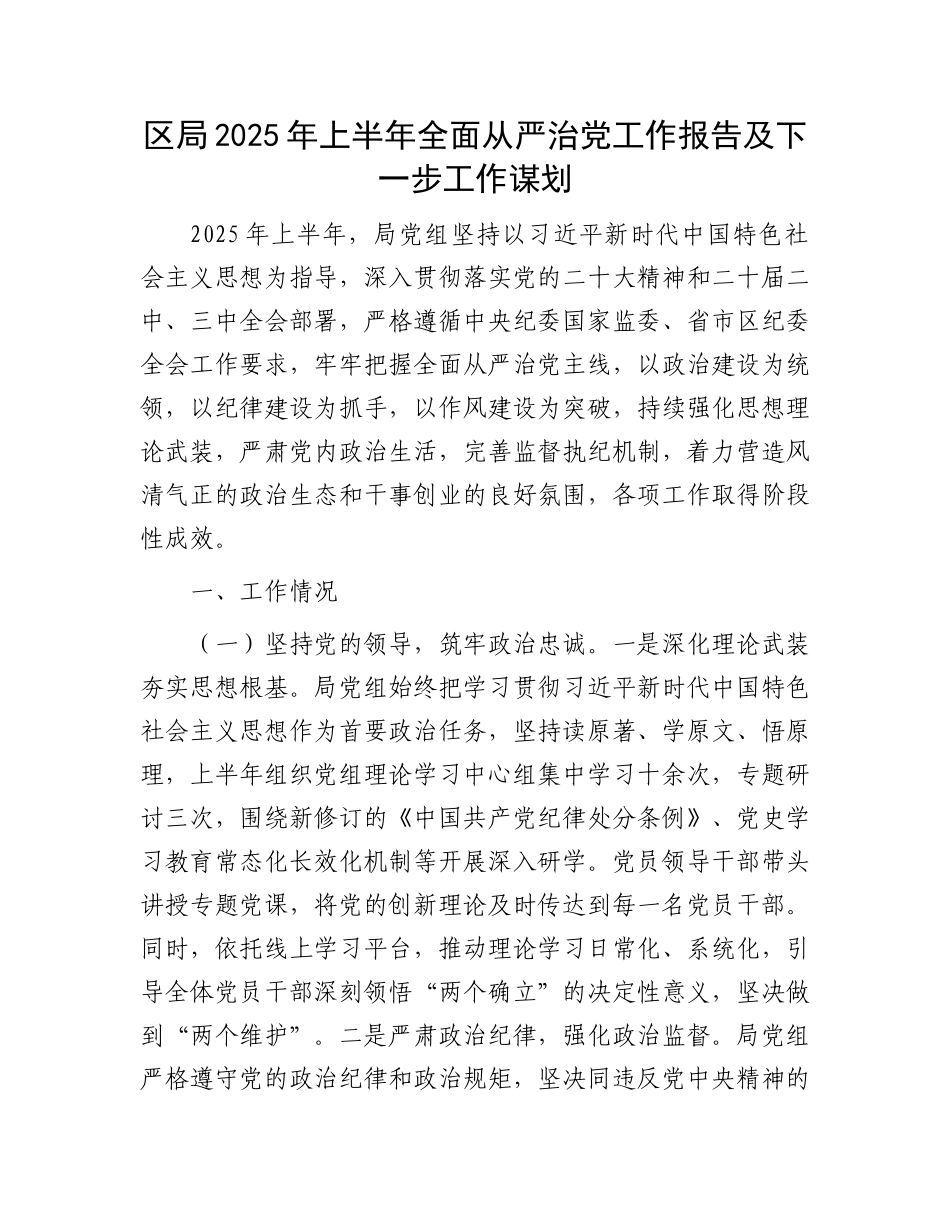 区局2025年上半年全面从严治党工作报告及下一步工作谋划

2025年上半年，局党组坚持以习近平新时代中国特色社会主义思想为指导，深入贯彻落实党的二十大精神和二十届二中、三中全会部署，严格遵循中央纪委国家监委、省市区纪委全会工作要求，牢牢把握全面从严治党主线，以政治建设为统领，以纪律建设为抓手，以作风建设为突破，持续强化思想理论武装，严肃党内政治生活，完善监督执纪机制，着力营造风清气正的政治生态和干事创业的良好氛围，各项工作取得阶段性成效。

一、工作情况

（一）坚持党的领导，筑牢政治忠诚。一是深化理论武装夯实思想根基。局党组始终把学习贯彻习近平新时代中国特色社会主义思想作为首要政治任务，坚持读原著、学原文、悟原理，上半年组织党组理论学习中心组集中学习十余次，专题研讨三次，围绕新修订的《中国共产党纪律处分条例》、党史学习教育常态化长效化机制等开展深入研学。党员领导干部带头讲授专题党课，将党的创新理论及时传达到每一名党员干部。同时，依托线上学习平台，推动理论学习日常化、系统化，引导全体党员干部深刻领悟“两个确立”的决定性意义，坚决做到“两个维护”。二是严肃政治纪律，强化政治监督。局党组严格遵守党的政治纪律和政治规矩，坚决同违反党中央精神的